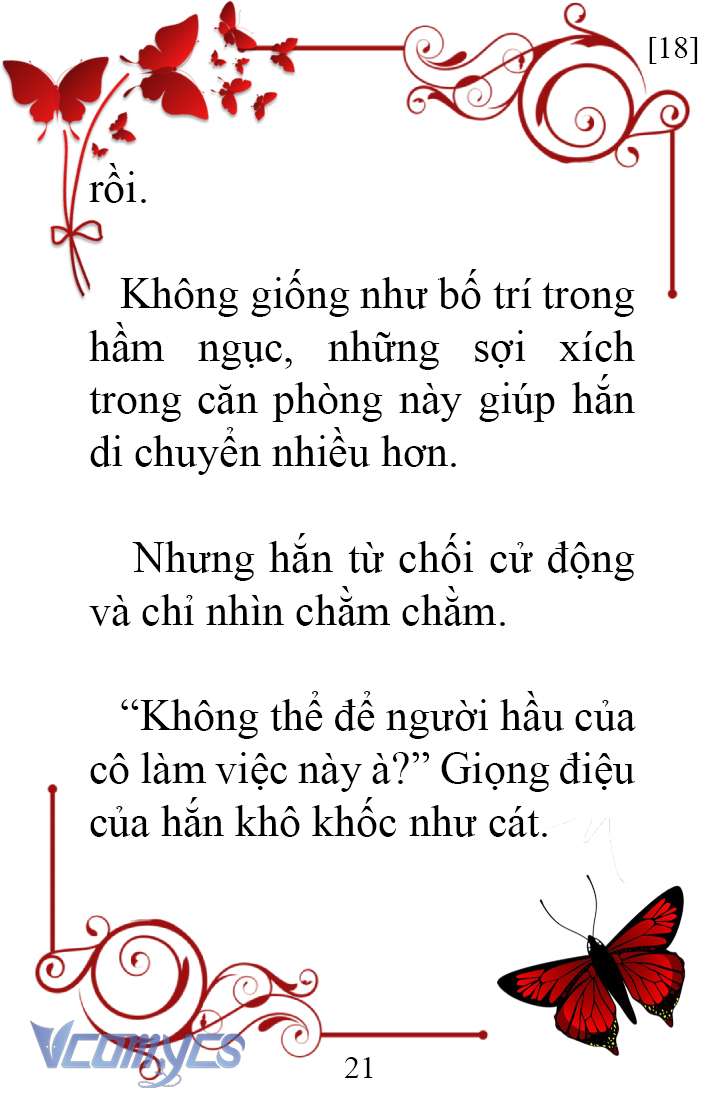 [18]

rồi.

Không giống như bố trí trong hầm ngục, những sợi xích trong căn phòng này giúp hắn di chuyển nhiều hơn.

Nhưng hắn từ chối cử động và chỉ nhìn chằm chằm.

“Không thể để người hầu của cô làm việc này à?” Giọng điệu của hắn khô khốc như cát.

Vcomycs

21